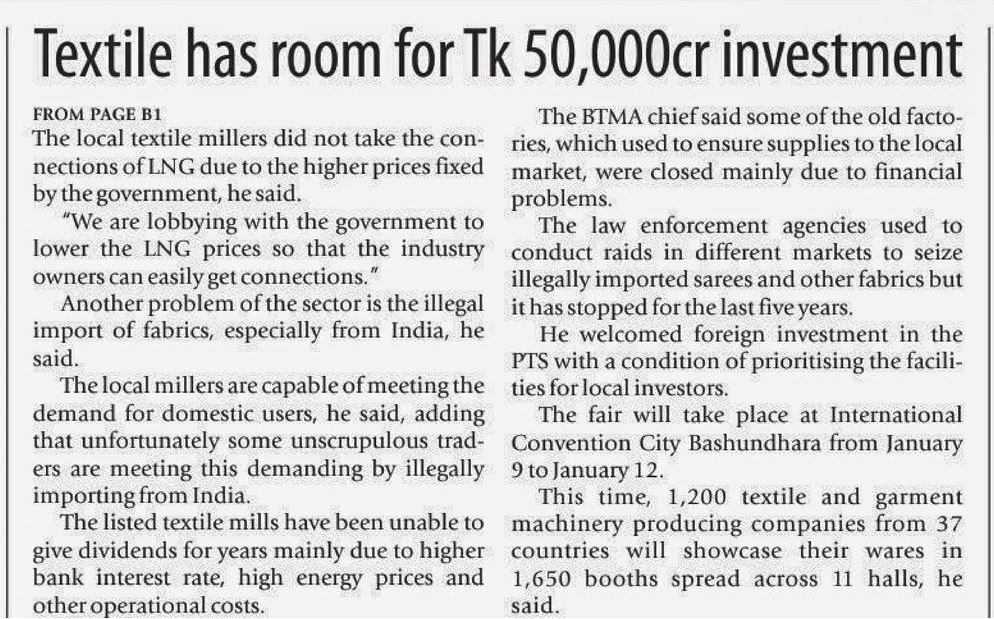 Textile has room for Tk 50,000cr investment

FROM PAGE B1
The local textile millers did not take the connections of LNG due to the higher prices fixed by the government, he said.

"We are lobbying with the government to lower the LNG prices so that the industry owners can easily get connections."

Another problem of the sector is the illegal import of fabrics, especially from India, he said.

The local millers are capable of meeting the demand for domestic users, he said, adding that unfortunately some unscrupulous traders are meeting this demanding by illegally importing from India.

The listed textile mills have been unable to give dividends for years mainly due to higher bank interest rate, high energy prices and other operational costs.

The BTMA chief said some of the old factories, which used to ensure supplies to the local market, were closed mainly due to financial problems.

The law enforcement agencies used to conduct raids in different markets to seize illegally imported sarees and other fabrics but it has stopped for the last five years.

He welcomed foreign investment in the PTS with a condition of prioritising the facilities for local investors.

The fair will take place at International Convention City Bashundhara from January 9 to January 12.

This time, 1,200 textile and garment machinery producing companies from 37 countries will showcase their wares in 1,650 booths spread across 11 halls, he said.